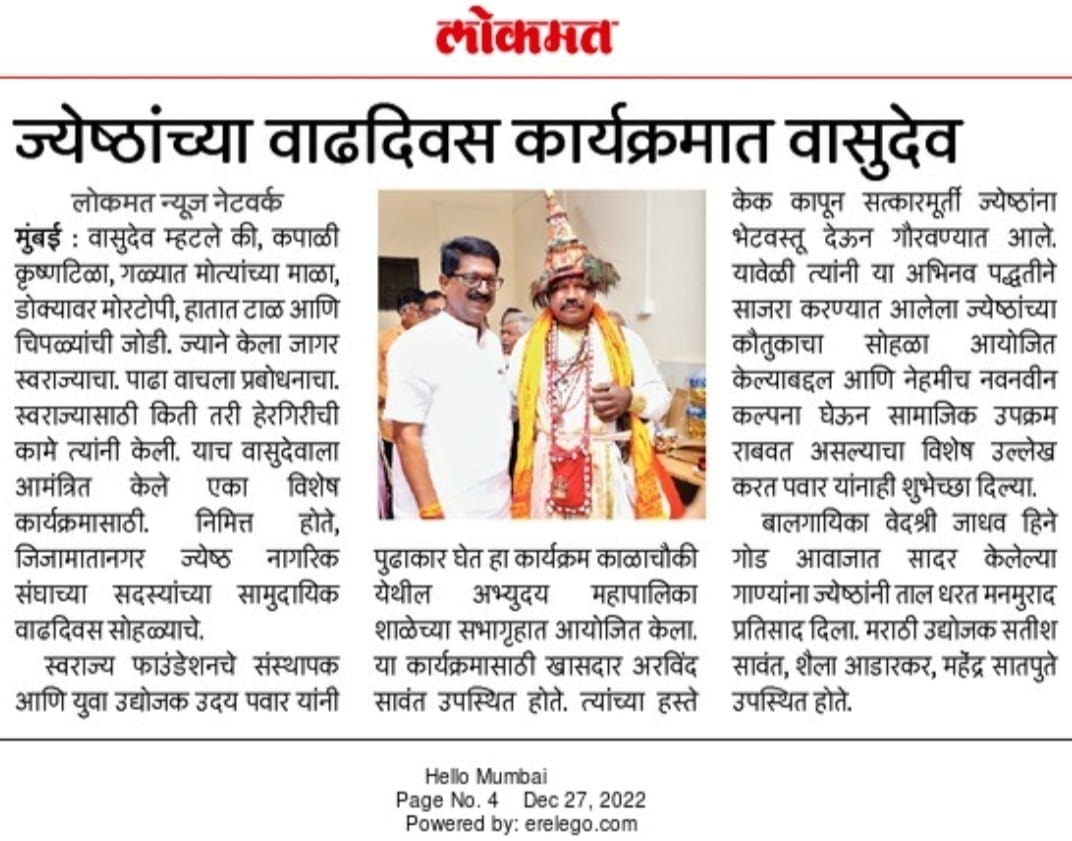 लोकमत

ज्येष्ठांच्या वाढदिवस कार्यक्रमात वासुदेव

लोकमत न्यूज नेटवर्क

मुंबई : वासुदेव म्हटले की, कपाळी कृष्णटिळा, गळ्यात मोत्यांच्या माळा, डोक्यावर मोरटोपी, हातात टाळ आणि चिपळ्यांची जोडी. ज्याने केला जागर स्वराज्याचा. पाढा वाचला प्रबोधनाचा. स्वराज्यासाठी किती तरी हेरगिरीची कामे त्यांनी केली. याच वासुदेवाला आमंत्रित केले एका विशेष कार्यक्रमासाठी. निमित्त होते, जिजामातानगर ज्येष्ठ नागरिक संघाच्या सदस्यांच्या सामुदायिक वाढदिवस सोहळ्याचे.

स्वराज्य फाउंडेशनचे संस्थापक आणि युवा उद्योजक उदय पवार यांनी पुढाकार घेत हा कार्यक्रम काळाचौकी येथील अभ्युदय महापालिका शाळेच्या सभागृहात आयोजित केला. या कार्यक्रमासाठी खासदार अरविंद सावंत उपस्थित होते. त्यांच्या हस्ते केक कापून सत्कारमूर्ती ज्येष्ठांना भेटवस्तू देऊन गौरवण्यात आले. यावेळी त्यांनी या अभिनव पद्धतीने साजरा करण्यात आलेला ज्येष्ठांच्या कौतुकाचा सोहळा आयोजित केल्याबद्दल आणि नेहमीच नवनवीन कल्पना घेऊन सामाजिक उपक्रम राबवत असल्याचा विशेष उल्लेख करत पवार यांनाही शुभेच्छा दिल्या.

बालगायिका वेदश्री जाधव हिने गोड आवाजात सादर केलेल्या गाण्यांना ज्येष्ठांनी ताल धरत मनमुराद प्रतिसाद दिला. मराठी उद्योजक सतीश सावंत, शैला आडारकर, महेंद्र सातपुते उपस्थित होते.

Hello Mumbai
Page No. 4 Dec 27, 2022
Powered by: erelego.com